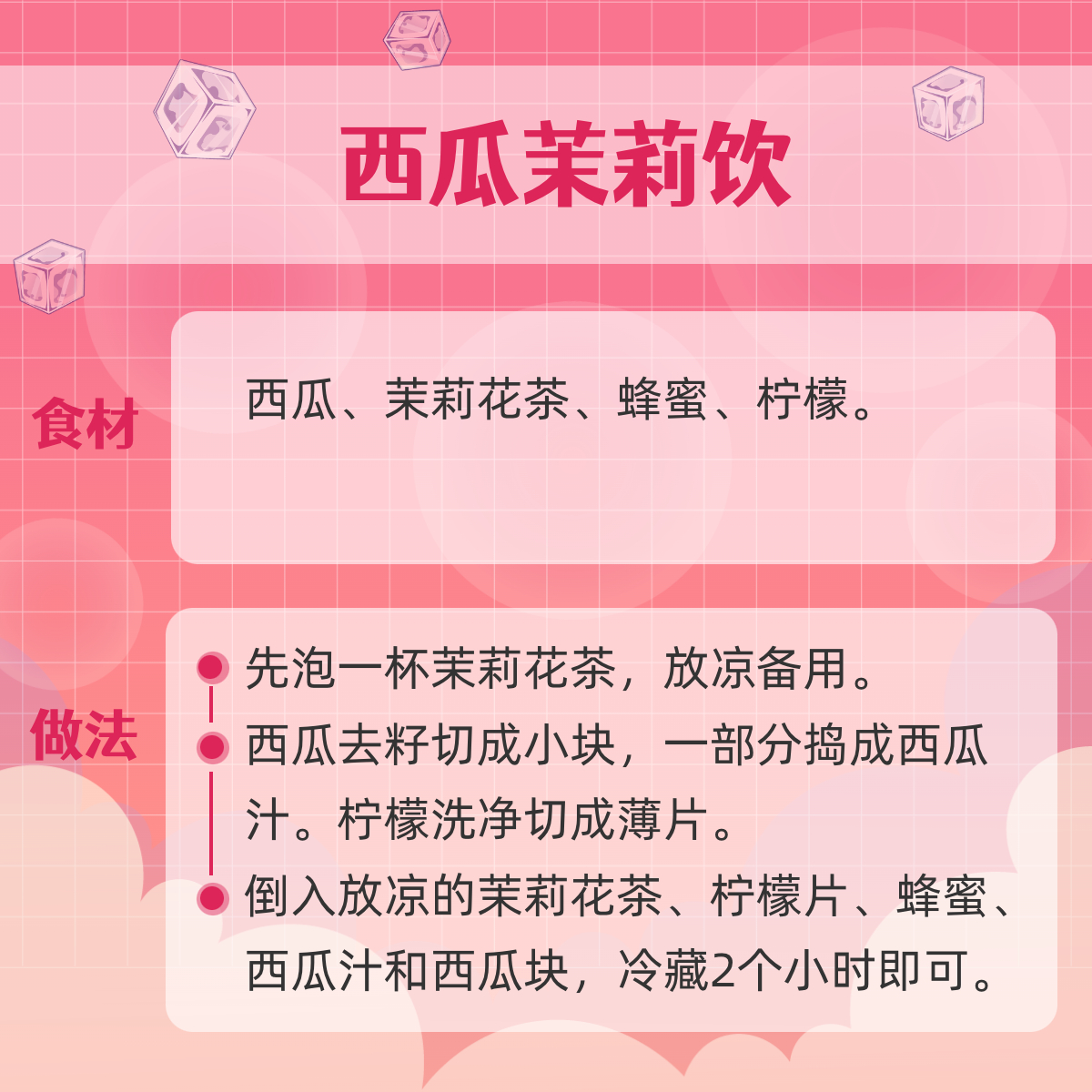 西瓜茉莉饮

食材

西瓜、茉莉花茶、蜂蜜、柠檬。

做法

先泡一杯茉莉花茶，放凉备用。

西瓜去籽切成小块，一部分捣成西瓜汁。柠檬洗净切成薄片。

倒入放凉的茉莉花茶、柠檬片、蜂蜜、西瓜汁和西瓜块，冷藏2个小时即可。